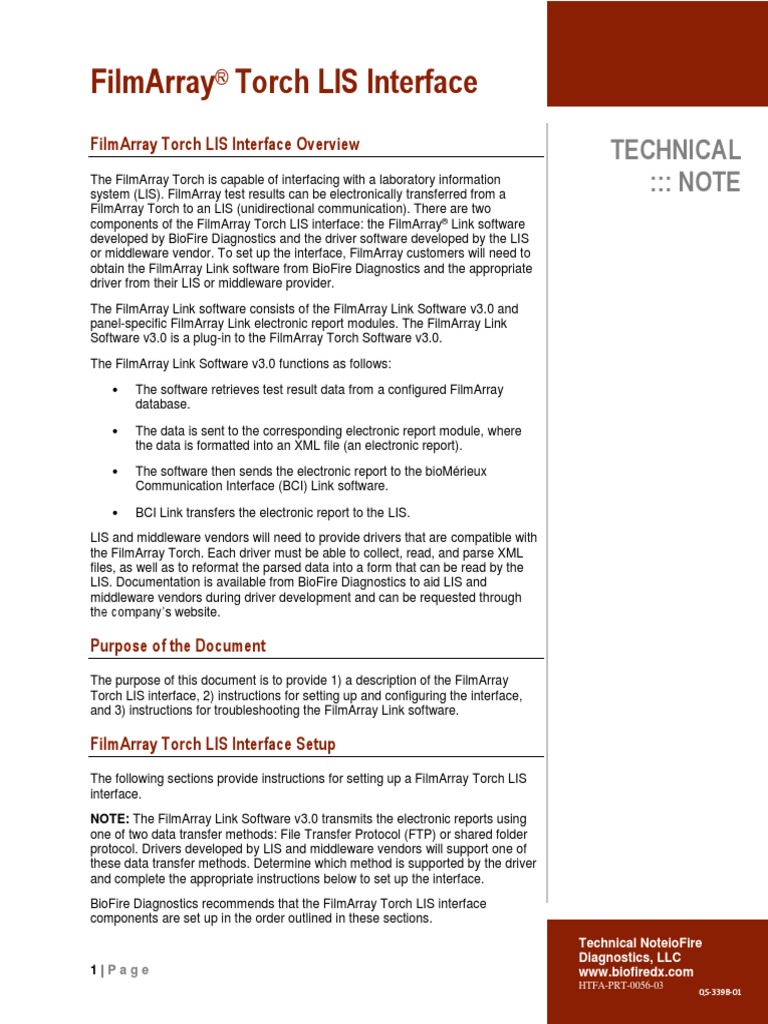 FilmArray® Torch LIS Interface

FilmArray Torch LIS Interface Overview

The FilmArray Torch is capable of interfacing with a laboratory information system (LIS). FilmArray test results can be electronically transferred from a FilmArray Torch to an LIS (unidirectional communication). There are two components of the FilmArray Torch LIS interface: the FilmArray® Link software developed by BioFire Diagnostics and the driver software developed by the LIS or middleware vendor. To set up the interface, FilmArray customers will need to obtain the FilmArray Link software from BioFire Diagnostics and the appropriate driver from their LIS or middleware provider.

The FilmArray Link software consists of the FilmArray Link Software v3.0 and panel-specific FilmArray Link electronic report modules. The FilmArray Link Software v3.0 is a plug-in to the FilmArray Torch Software v3.0.

The FilmArray Link Software v3.0 functions as follows:

• The software retrieves test result data from a configured FilmArray database.

• The data is sent to the corresponding electronic report module, where the data is formatted into an XML file (an electronic report).

• The software then sends the electronic report to the bioMérieux Communication Interface (BCI) Link software.

• BCI Link transfers the electronic report to the LIS.

LIS and middleware vendors will need to provide drivers that are compatible with the FilmArray Torch. Each driver must be able to collect, read, and parse XML files, as well as to reformat the parsed data into a form that can be read by the LIS. Documentation is available from BioFire Diagnostics to aid LIS and middleware vendors during driver development and can be requested through the company's website.

Purpose of the Document

The purpose of this document is to provide 1) a description of the FilmArray Torch LIS interface, 2) instructions for setting up and configuring the interface, and 3) instructions for troubleshooting the FilmArray Link software.

FilmArray Torch LIS Interface Setup

The following sections provide instructions for setting up a FilmArray Torch LIS interface.

NOTE: The FilmArray Link Software v3.0 transmits the electronic reports using one of two data transfer methods: File Transfer Protocol (FTP) or shared folder protocol. Drivers developed by LIS and middleware vendors will support one of these data transfer methods. Determine which method is supported by the driver and complete the appropriate instructions below to set up the interface.

BioFire Diagnostics recommends that the FilmArray Torch LIS interface components are set up in the order outlined in these sections.

1 | P a g e

TECHNICAL
::: NOTE

Technical NoteioFire Diagnostics, LLC
www.biofiredx.com
HTFA-PRT-0056-03
QS-339B-01